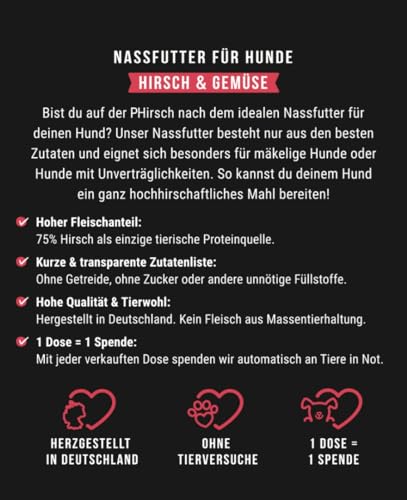 NASSFUTTER FÜR HUNDE

HIRSCH & GEMÜSE

Bist du auf der PHirsch nach dem idealen Nassfutter für deinen Hund? Unser Nassfutter besteht nur aus den besten Zutaten und eignet sich besonders für mäkelige Hunde oder Hunde mit Unverträglichkeiten. So kannst du deinem Hund ein ganz hochhirschaftliches Mahl bereiten!

Hoher Fleischanteil:
75% Hirsch als einzige tierische Proteinquelle.

Kurze & transparente Zutatenliste:
Ohne Getreide, ohne Zucker oder andere unnötige Füllstoffe.

Hohe Qualität & Tierwohl:
Hergestellt in Deutschland. Kein Fleisch aus Massentierhaltung.

1 Dose = 1 Spende:
Mit jeder verkauften Dose spenden wir automatisch an Tiere in Not.

HERZGESTELLT IN DEUTSCHLAND

OHNE TIERVERSUCHE

1 DOSE = 1 SPENDE